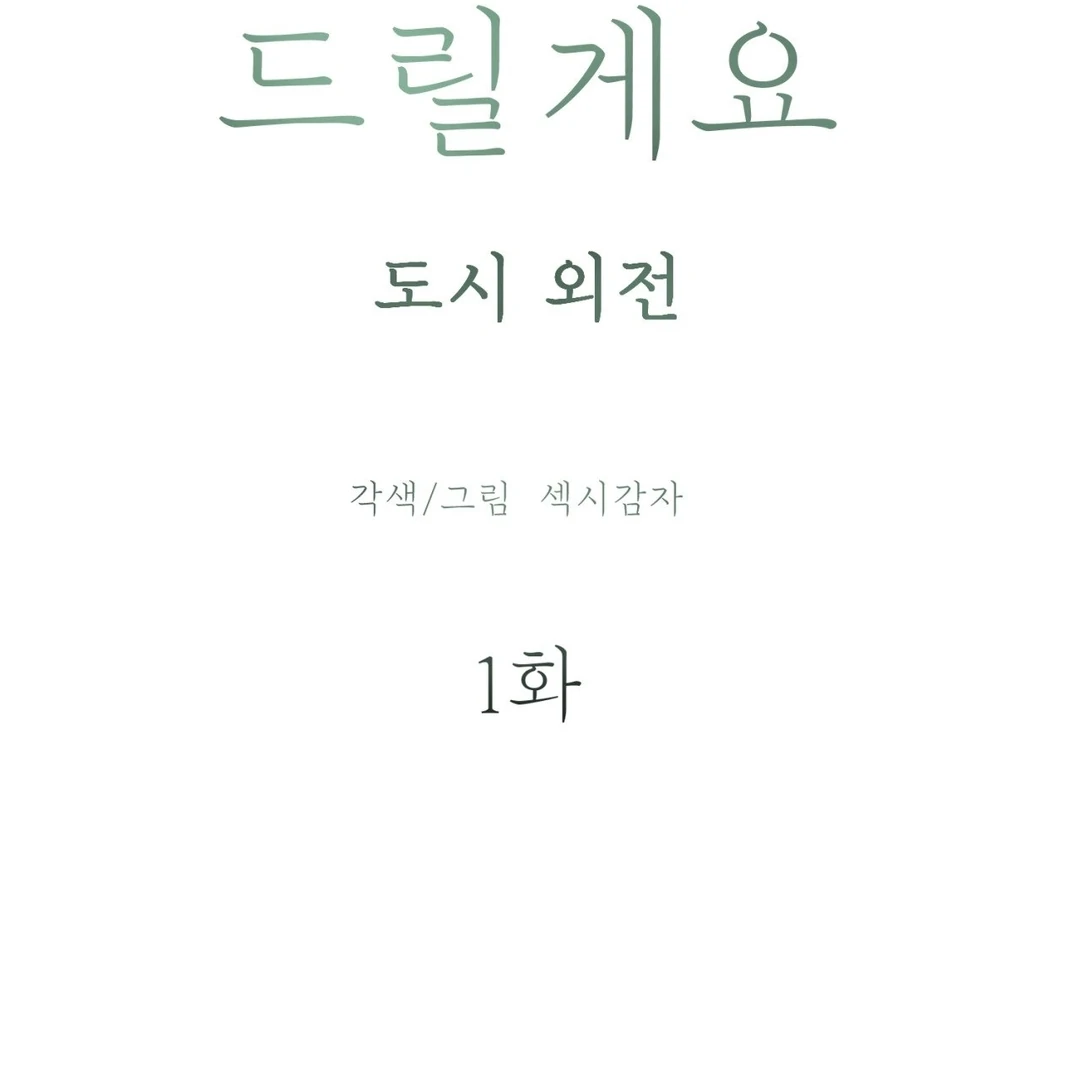 드릴게요

도시 외전

각색/그림 섹시감자

1화